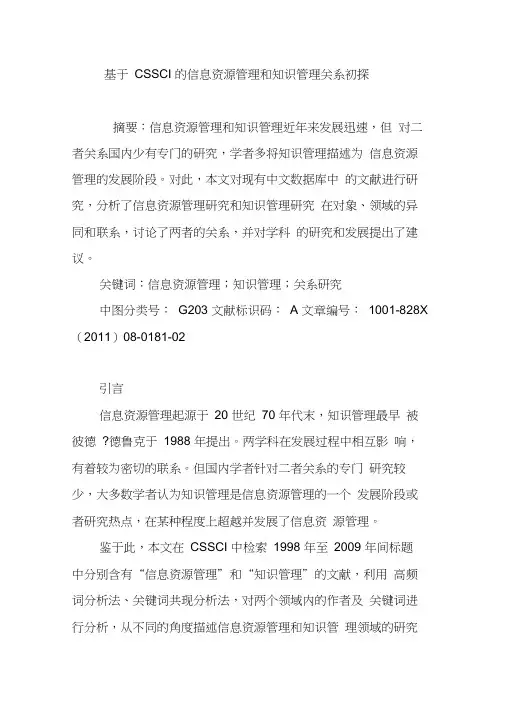 基于 CSSCI 的信息资源管理和知识管理关系初探

摘要：信息资源管理和知识管理近年来发展迅速，但 对二者关系国内少有专门的研究，学者多将知识管理描述为 信息资源管理的发展阶段。对此，本文对现有中文数据库中 的文献进行研究，分析了信息资源管理研究和知识管理研究 在对象、领域的异同和联系，讨论了两者的关系，并对学科 的研究和发展提出了建议。

关键词：信息资源管理；知识管理；关系研究

中图分类号： G203 文献标识码： A 文章编号： 1001-828X（2011）08-0181-02

引言

信息资源管理起源于 20 世纪 70 年代末，知识管理最早 被彼德 ?德鲁克于 1988 年提出。两学科在发展过程中相互影 响，有着较为密切的联系。但国内学者针对二者关系的专门 研究较少，大多数学者认为知识管理是信息资源管理的一个 发展阶段或者研究热点，在某种程度上超越并发展了信息资 源管理。

鉴于此，本文在 CSSCI 中检索 1998 年至 2009 年间标题中分别含有“信息资源管理”和“知识管理”的文献，利用 高频词分析法、关键词共现分析法，对两个领域内的作者及 关键词进行分析，从不同的角度描述信息资源管理和知识管 理领域的研究